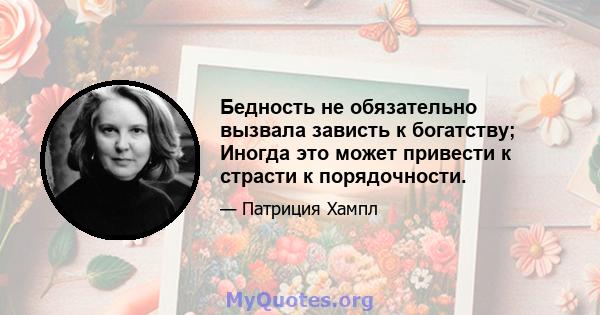 Бедность не обязательно вызвала зависть к богатству; Иногда это может привести к страсти к порядочности.

— Патриция Хампл

MyQuotes.org